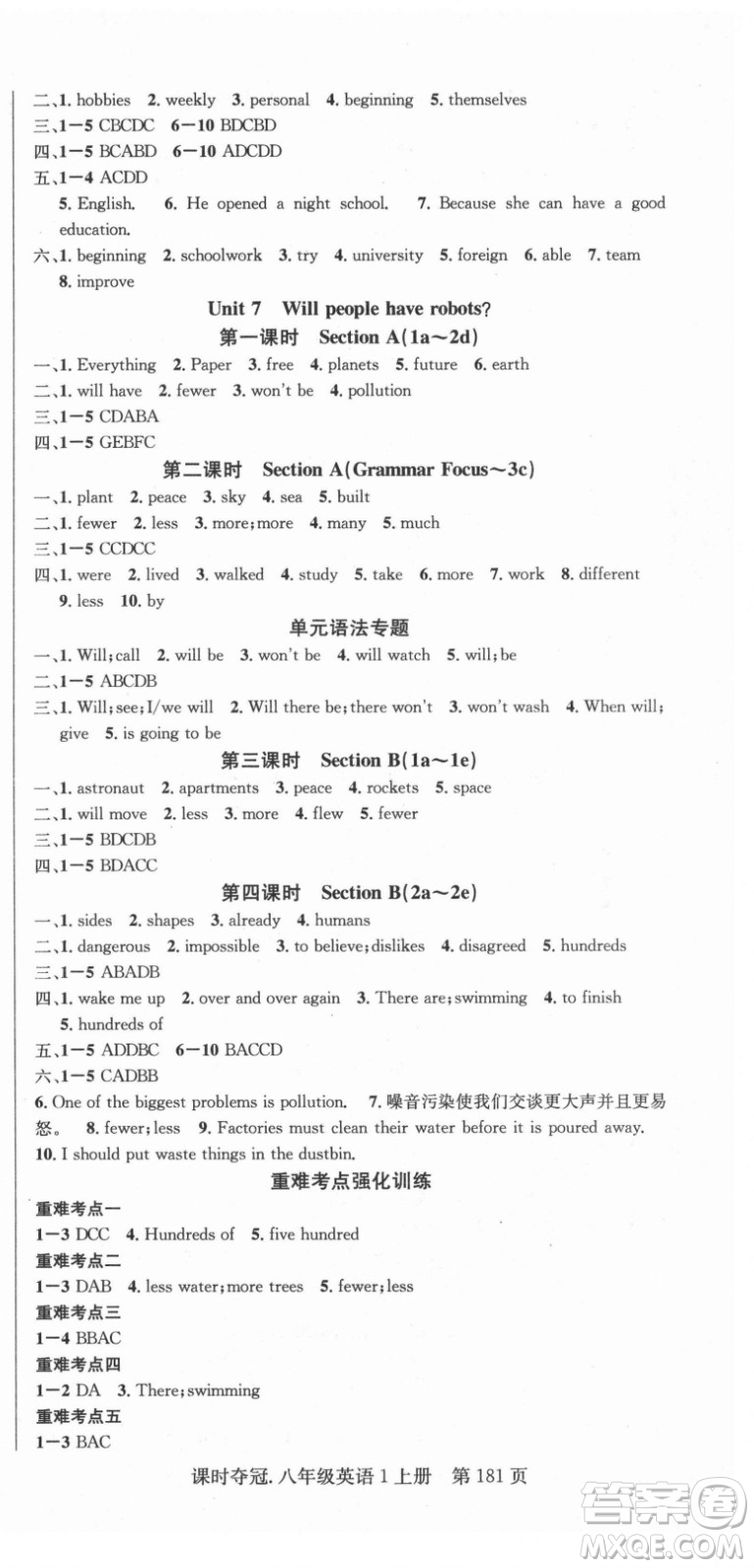 二、1. hobbies 2. weekly 3. personal 4. beginning 5. themselves
三、1—5 CBCDC 6—10 BDCBD
四、1—5 BCABD 6—10 ADCDD
五、1—4 ACDD
5. English. 6. He opened a night school. 7. Because she can have a good education.
六、1. beginning 2. schoolwork 3. try 4. university 5. foreign 6. able 7. team 8. improve

Unit 7 Will people have robots?

第一课时 Section A(1a～2d)

一、1. Everything 2. Paper 3. free 4. planets 5. future 6. earth
二、1. will have 2. fewer 3. won't be 4. pollution
三、1—5 CDABA
四、1—5 GEBFC

第二课时 Section A(Grammar Focus～3c)

一、1. plant 2. peace 3. sky 4. sea 5. built
二、1. fewer 2. less 3. more;more 4. many 5. much
三、1—5 CCDCC
四、1. were 2. lived 3. walked 4. study 5. take 6. more 7. work 8. different 9. less 10. by

单元语法专题

一、1. Will;call 2. will be 3. won't be 4. will watch 5. will;be
二、1—5 ABCDB
三、1. Will;see;I/we will 2. Will there be;there won't 3. won't wash 4. When will;give 5. is going to be

第三课时 Section B(1a～1e)

一、1. astronaut 2. apartments 3. peace 4. rockets 5. space
二、1. will move 2. less 3. more 4. flew 5. fewer
三、1—5 BDCDB
四、1—5 BDACC

第四课时 Section B(2a～2e)

一、1. sides 2. shapes 3. already 4. humans
二、1. dangerous 2. impossible 3. to believe;dislikes 4. disagreed 5. hundreds
三、1—5 ABADB
四、1. wake me up 2. over and over again 3. There are;swimming 4. to finish 5. hundreds of
五、1—5 ADDBC 6—10 BACCD
六、1—5 CADBB
6. One of the biggest problems is pollution. 7. 噪音污染使我们交谈更大声并且更易怒。 8. fewer;less 9. Factories must clean their water before it is poured away. 10. I should put waste things in the dustbin.

重难考点强化训练

重难考点一
1—3 DCC 4. Hundreds of 5. five hundred
重难考点二
1—3 DAB 4. less water;more trees 5. fewer;less
重难考点三
1—4 BBAC
重难考点四
1—2 DA 3. There;swimming
重难考点五
1—3 BAC

课时夺冠. 八年级英语 1 上册 第 181 页

答案圈 MXQE.COM